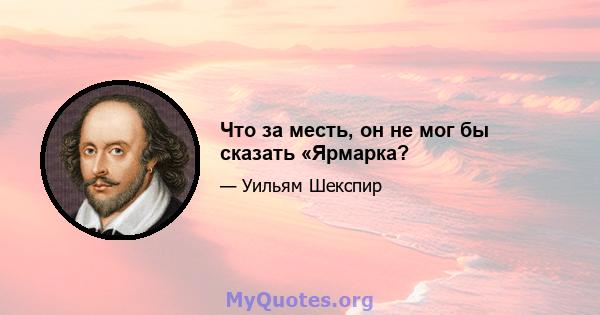 Что за месть, он не мог бы сказать «Ярмарка?

— Уильям Шекспир

MyQuotes.org